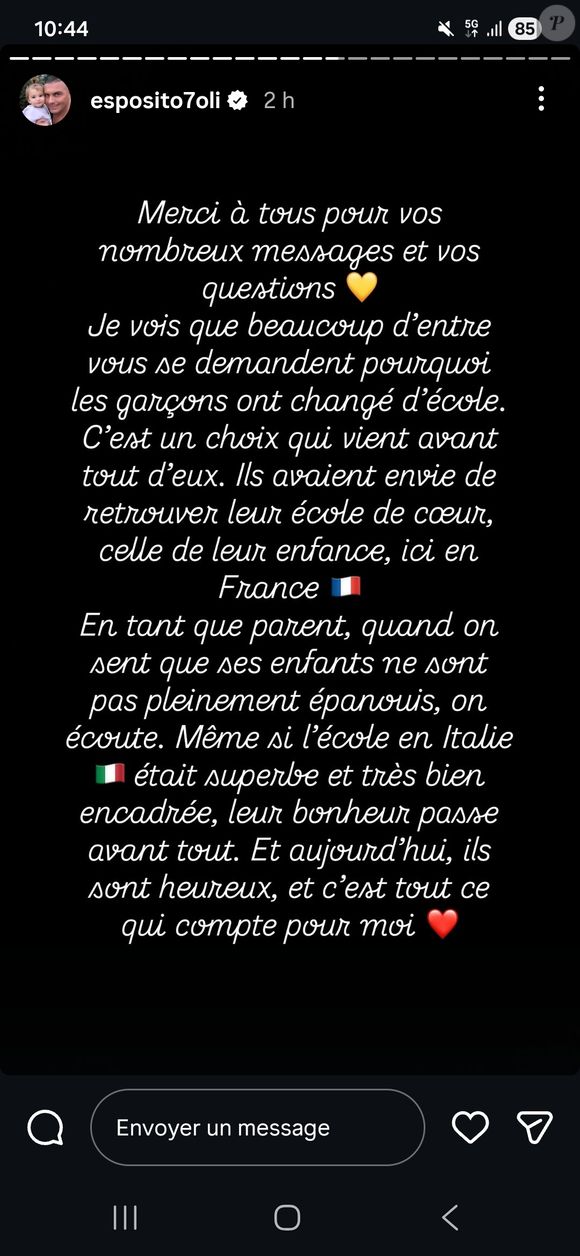 10:44

5G

85

P

esposito7oli 2 h

Merci à tous pour vos nombreux messages et vos questions 💛
Je vois que beaucoup d'entre vous se demandent pourquoi les garçons ont changé d'école. C'est un choix qui vient avant tout d'eux. Ils avaient envie de retrouver leur école de cœur, celle de leur enfance, ici en France 🇫🇷
En tant que parent, quand on sent que ses enfants ne sont pas pleinement épanouis, on écoute. Même si l'école en Italie 🇮🇹 était superbe et très bien encadrée, leur bonheur passe avant tout. Et aujourd'hui, ils sont heureux, et c'est tout ce qui compte pour moi ❤️

Envoyer un message